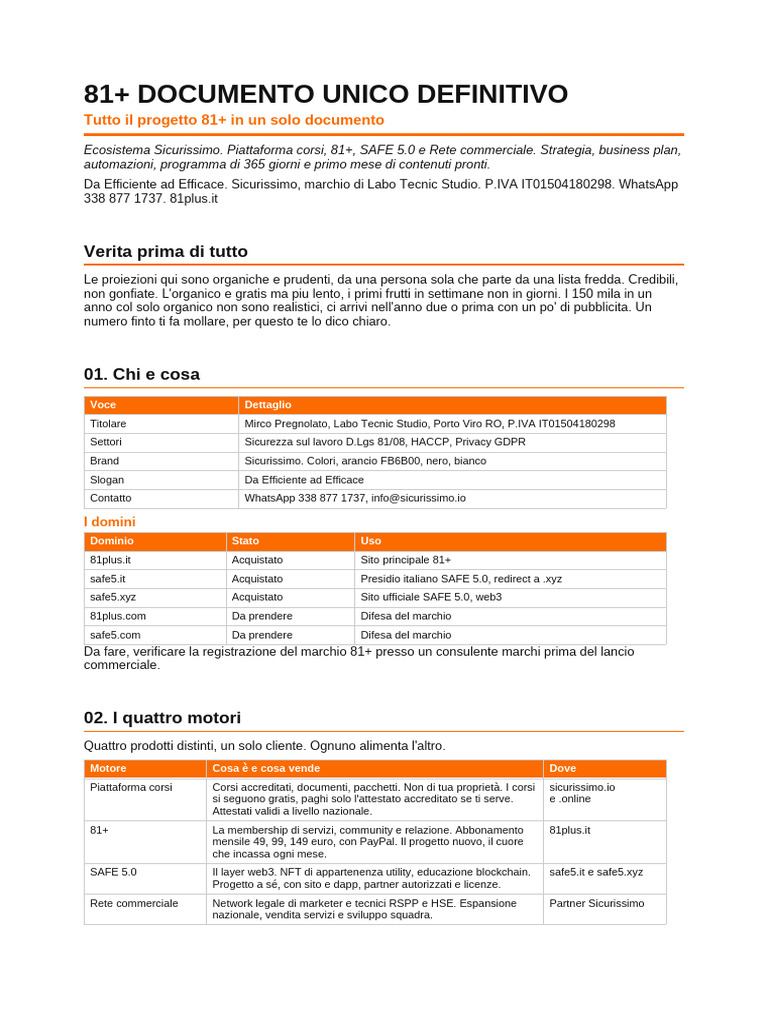 81+ DOCUMENTO UNICO DEFINITIVO

Tutto il progetto 81+ in un solo documento

Ecosistema Sicurissimo. Piattaforma corsi, 81+, SAFE 5.0 e Rete commerciale. Strategia, business plan, automazioni, programma di 365 giorni e primo mese di contenuti pronti.

Da Efficiente ad Efficace. Sicurissimo, marchio di Labo Tecnic Studio. P.IVA IT01504180298. WhatsApp 338 877 1737. 81plus.it

Verita prima di tutto

Le proiezioni qui sono organiche e prudenti, da una persona sola che parte da una lista fredda. Credibili, non gonfiate. L'organico e gratis ma piu lento, i primi frutti in settimane non in giorni. I 150 mila in un anno col solo organico non sono realistici, ci arrivi nell'anno due o prima con un po' di pubblicita. Un numero finto ti fa mollare, per questo te lo dico chiaro.

01. Chi e cosa

| Voce | Dettaglio |
|---|---|
| Titolare | Mirco Pregnolato, Labo Tecnic Studio, Porto Viro RO, P.IVA IT01504180298 |
| Settori | Sicurezza sul lavoro D.Lgs 81/08, HACCP, Privacy GDPR |
| Brand | Sicurissimo. Colori, arancio FB6B00, nero, bianco |
| Slogan | Da Efficiente ad Efficace |
| Contatto | WhatsApp 338 877 1737, info@sicurissimo.io |

I domini

| Dominio | Stato | Uso |
|---|---|---|
| 81plus.it | Acquistato | Sito principale 81+ |
| safe5.it | Acquistato | Presidio italiano SAFE 5.0, redirect a .xyz |
| safe5.xyz | Acquistato | Sito ufficiale SAFE 5.0, web3 |
| 81plus.com | Da prendere | Difesa del marchio |
| safe5.com | Da prendere | Difesa del marchio |

Da fare, verificare la registrazione del marchio 81+ presso un consulente marchi prima del lancio commerciale.

02. I quattro motori

Quattro prodotti distinti, un solo cliente. Ognuno alimenta l'altro.

| Motore | Cosa è e cosa vende | Dove |
|---|---|---|
| Piattaforma corsi | Corsi accreditati, documenti, pacchetti. Non di tua proprietà. I corsi si seguono gratis, paghi solo l'attestato accreditato se ti serve. Attestati validi a livello nazionale. | sicurissimo.io e .online |
| 81+ | La membership di servizi, community e relazione. Abbonamento mensile 49, 99, 149 euro, con PayPal. Il progetto nuovo, il cuore che incassa ogni mese. | 81plus.it |
| SAFE 5.0 | Il layer web3. NFT di appartenenza utility, educazione blockchain. Progetto a sé, con sito e dapp, partner autorizzati e licenze. | safe5.it e safe5.xyz |
| Rete commerciale | Network legale di marketer e tecnici RSPP e HSE. Espansione nazionale, vendita servizi e sviluppo squadra. | Partner Sicurissimo |